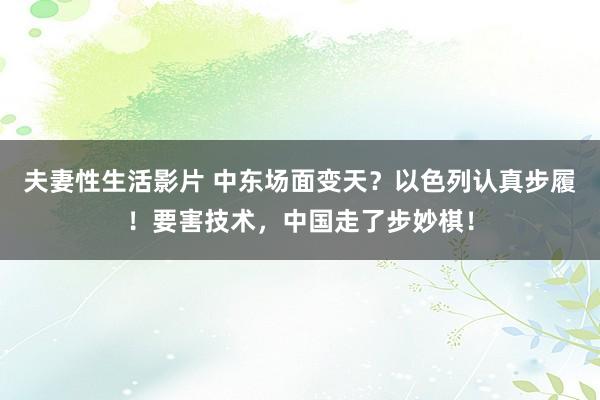 夫妻性生活影片 中东场面变天？以色列认真步履！要害技术，中国走了步妙棋！